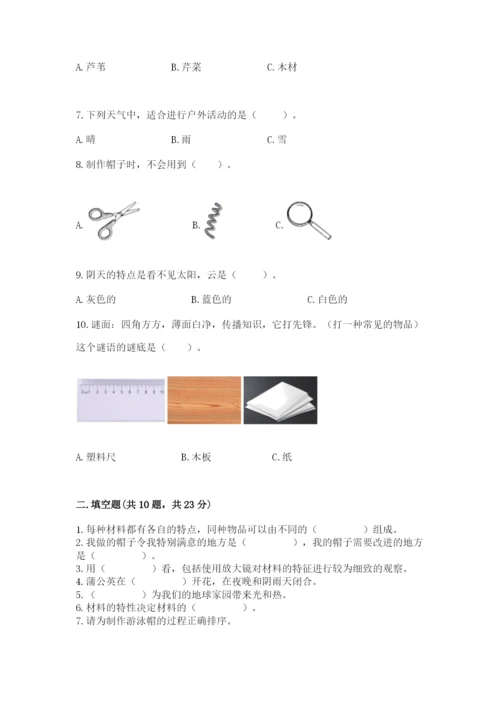 A. 芦苇　　　　　　B. 芹菜　　　　　　C. 木材

7. 下列天气中，适合进行户外活动的是（　　）。

A. 晴　　　　　　B. 雨　　　　　　C. 雪

8. 制作帽子时，不会用到（　　）。

A.　　　　　　B.　　　　　　C.

9. 阴天的特点是看不见太阳，云是（　　）。

A. 灰色的　　　　　　B. 蓝色的　　　　　　C. 白色的

10. 谜面：四角方方，薄面白净，传播知识，它打先锋。（打一种常见的物品）这个谜语的谜底是（　　）。

A. 塑料尺　　　　　　B. 木板　　　　　　C. 纸

二. 填空题(共 10 题，共 23 分)

1. 每种材料都有各自的特点，同种物品可以由不同的（　　　　）组成。
2. 我做的帽子令我特别满意的地方是（　　　　），我的帽子需要改进的地方是（　　　　）。
3. 用（　　　　）看，包括使用放大镜对材料的特征进行较为细致的观察。
4. 蒲公英在（　　　　）开花，在夜晚和阴雨天闭合。
5. （　　　　）为我们的地球家园带来光和热。
6. 材料的特性决定材料的（　　　　）。
7. 请为制作游泳帽的过程正确排序。